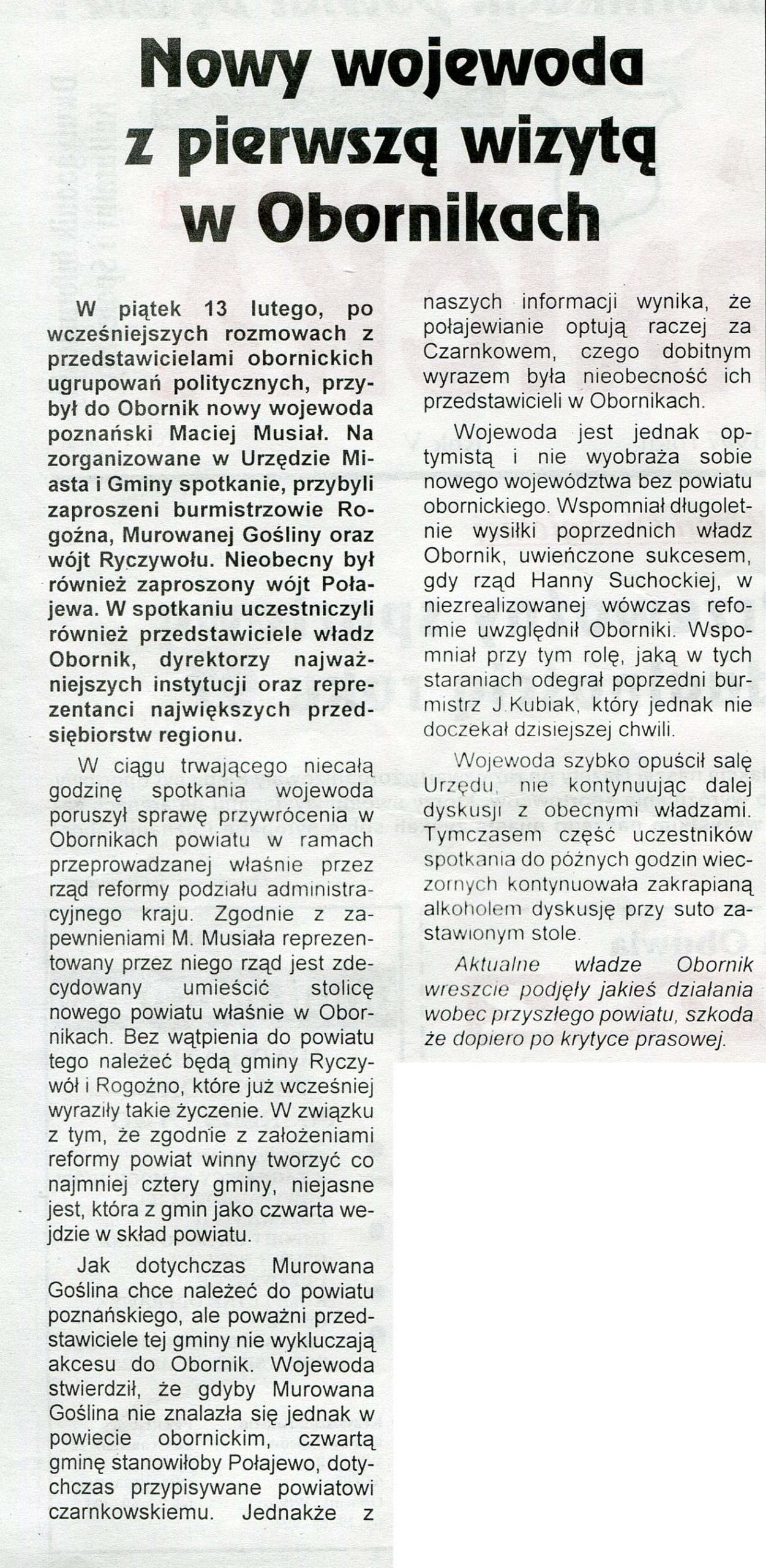 Nowy wojewoda z pierwszą wizytą w Obornikach

W piątek 13 lutego, po wcześniejszych rozmowach z przedstawicielami obornickich ugrupowań politycznych, przybył do Obornik nowy wojewoda poznański Maciej Musiał. Na zorganizowane w Urzędzie Miasta i Gminy spotkanie, przybyli zaproszeni burmistrzowie Rogoźna, Murowanej Gośliny oraz wójt Ryczywołu. Nieobecny był również zaproszony wójt Połajewa. W spotkaniu uczestniczyli również przedstawiciele władz Obornik, dyrektorzy najważniejszych instytucji oraz reprezentanci największych przedsiębiorstw regionu.

W ciągu trwającego niecałą godzinę spotkania wojewoda poruszył sprawę przywrócenia w Obornikach powiatu w ramach przeprowadzanej właśnie przez rząd reformy podziału administracyjnego kraju. Zgodnie z zapewnieniami M. Musiała reprezentowany przez niego rząd jest zdecydowany umieścić stolicę nowego powiatu właśnie w Obornikach. Bez wątpienia do powiatu tego należeć będą gminy Ryczywół i Rogoźno, które już wcześniej wyraziły takie życzenie. W związku z tym, że zgodnie z założeniami reformy powiat winny tworzyć co najmniej cztery gminy, niejasne jest, która z gmin jako czwarta wejdzie w skład powiatu.

Jak dotychczas Murowana Goślina chce należeć do powiatu poznańskiego, ale poważni przedstawiciele tej gminy nie wykluczają akcesu do Obornik. Wojewoda stwierdził, że gdyby Murowana Goślina nie znalazła się jednak w powiecie obornickim, czwartą gminę stanowiłoby Połajewo, dotychczas przypisywane powiatowi czarnkowskiemu. Jednakże z naszych informacji wynika, że połajewianie optują raczej za Czarnkowem, czego dobitnym wyrazem była nieobecność ich przedstawicieli w Obornikach.

Wojewoda jest jednak optymistą i nie wyobraża sobie nowego województwa bez powiatu obornickiego. Wspomniał długoletnie wysiłki poprzednich władz Obornik, uwieńczone sukcesem, gdy rząd Hanny Suchockiej, w niezrealizowanej wówczas reformie uwzględnił Oborniki. Wspomniał przy tym rolę, jaką w tych staraniach odegrał poprzedni burmistrz J.Kubiak, który jednak nie doczekał dzisiejszej chwili.

Wojewoda szybko opuścił salę Urzędu, nie kontynuując dalej dyskusji z obecnymi władzami. Tymczasem część uczestników spotkania do późnych godzin wieczornych kontynuowała zakrapianą alkoholem dyskusję przy suto zastawionym stole.

Aktualne władze Obornik wreszcie podjęły jakieś działania wobec przyszłego powiatu, szkoda że dopiero po krytyce prasowej.